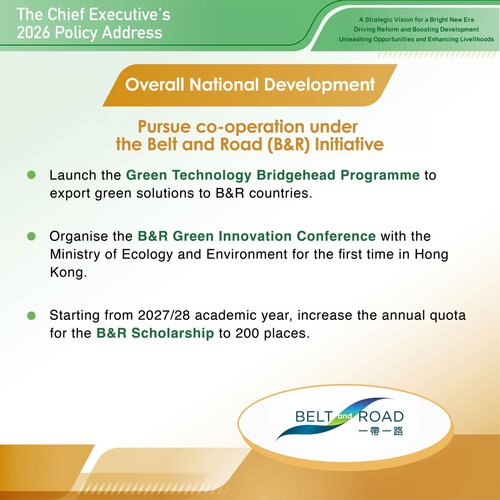 The Chief Executive's 2026 Policy Address

A Strategic Vision for a Bright New Era
Driving Reform and Boosting Development
Unleashing Opportunities and Enhancing Livelihoods

Overall National Development

Pursue co-operation under the Belt and Road (B&R) Initiative

Launch the Green Technology Bridgehead Programme to export green solutions to B&R countries.

Organise the B&R Green Innovation Conference with the Ministry of Ecology and Environment for the first time in Hong Kong.

Starting from 2027/28 academic year, increase the annual quota for the B&R Scholarship to 200 places.

BELT and ROAD
一帶一路